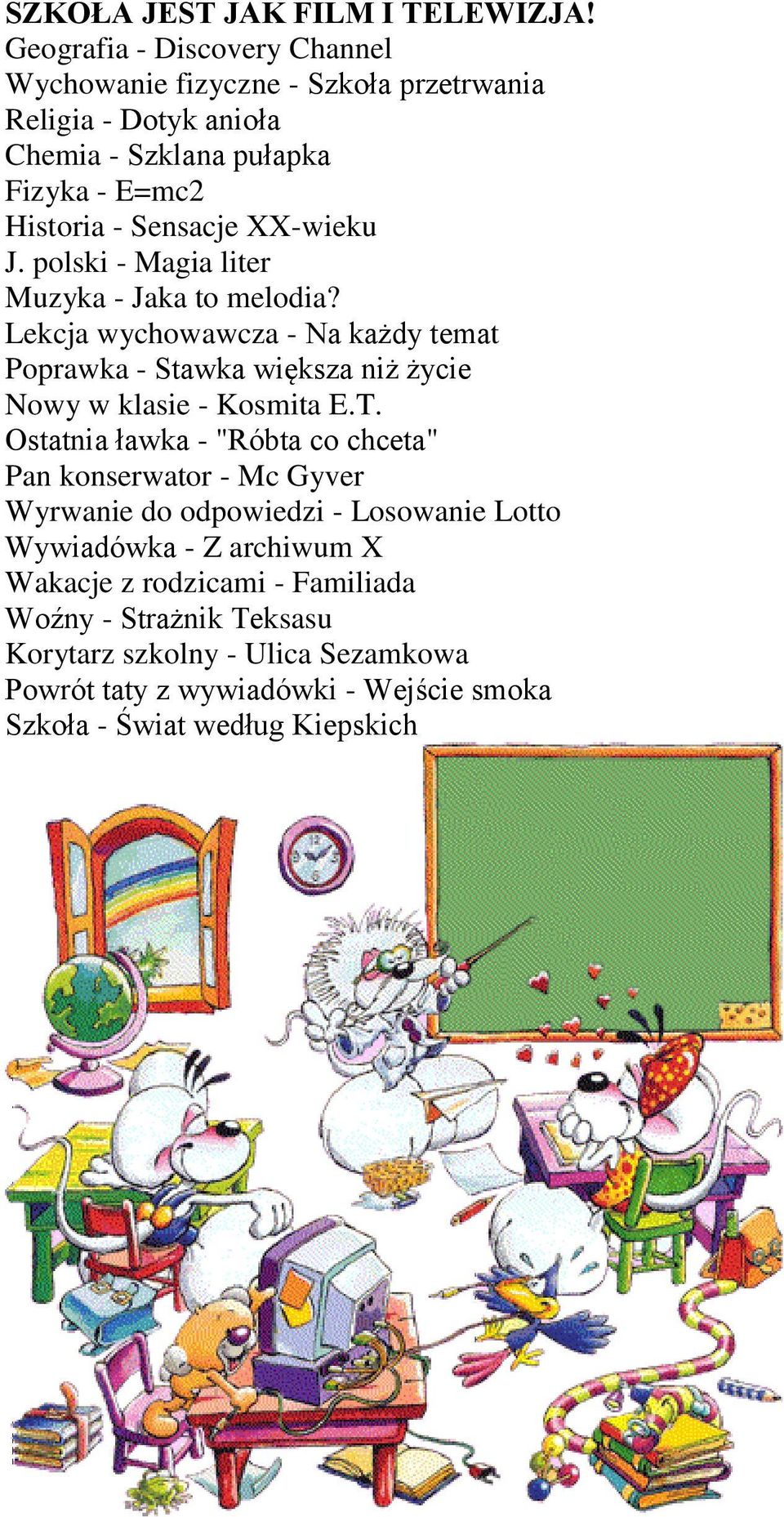 SZKOŁA JEST JAK FILM I TELEWIZJA!
Geografia - Discovery Channel
Wychowanie fizyczne - Szkoła przetrwania
Religia - Dotyk anioła
Chemia - Szklana pułapka
Fizyka - E=mc2
Historia - Sensacje XX-wieku
J. polski - Magia liter
Muzyka - Jaka to melodia?
Lekcja wychowawcza - Na każdy temat
Poprawka - Stawka większa niż życie
Nowy w klasie - Kosmita E.T.
Ostatnia ławka - "Róbta co chceta"
Pan konserwator - Mc Gyver
Wyrwanie do odpowiedzi - Losowanie Lotto
Wywiadówka - Z archiwum X
Wakacje z rodzicami - Familiada
Woźny - Strażnik Teksasu
Korytarz szkolny - Ulica Sezamkowa
Powrót taty z wywiadówki - Wejście smoka
Szkoła - Świat według Kiepskich